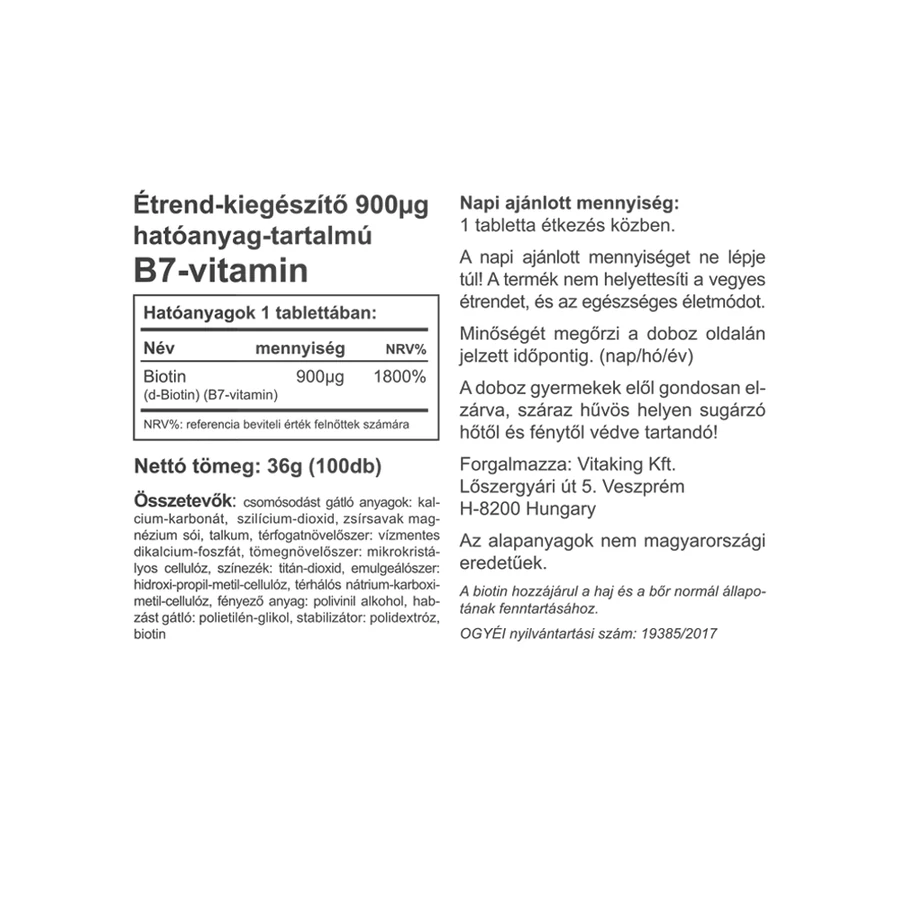 Étrend-kiegészítő 900µg hatóanyag-tartalmú
B7-vitamin

Hatóanyagok 1 tablettában:

| Név | mennyiség | NRV% |
|---|---|---|
| Biotin (d-Biotin) (B7-vitamin) | 900µg | 1800% |

NRV%: referencia beviteli érték felnőttek számára

Nettó tömeg: 36g (100db)

Összetevők: csomósodást gátló anyagok: kalcium-karbonát, szilícium-dioxid, zsírsavak magnézium sói, talkum, térfogatnövelőszer: vízmentes dikalcium-foszfát, tömegnövelőszer: mikrokristályos cellulóz, színezék: titán-dioxid, emulgeálószer: hidroxi-propil-metil-cellulóz, térhálós nátrium-karboximetil-cellulóz, fényező anyag: polivinil alkohol, habzást gátló: polietilén-glikol, stabilizátor: polidextróz, biotin

Napi ajánlott mennyiség:
1 tabletta étkezés közben.

A napi ajánlott mennyiséget ne lépje túl! A termék nem helyettesíti a vegyes étrendet, és az egészséges életmódot.

Minőségét megőrzi a doboz oldalán jelzett időpontig. (nap/hó/év)

A doboz gyermekek elől gondosan elzárva, száraz hűvös helyen sugárzó hőtől és fénytől védve tartandó!

Forgalmazza: Vitaking Kft.
Lőszergyári út 5. Veszprém
H-8200 Hungary

Az alapanyagok nem magyarországi eredetűek.

A biotin hozzájárul a haj és a bőr normál állapotának fenntartásához.

OGYÉI nyilvántartási szám: 19385/2017